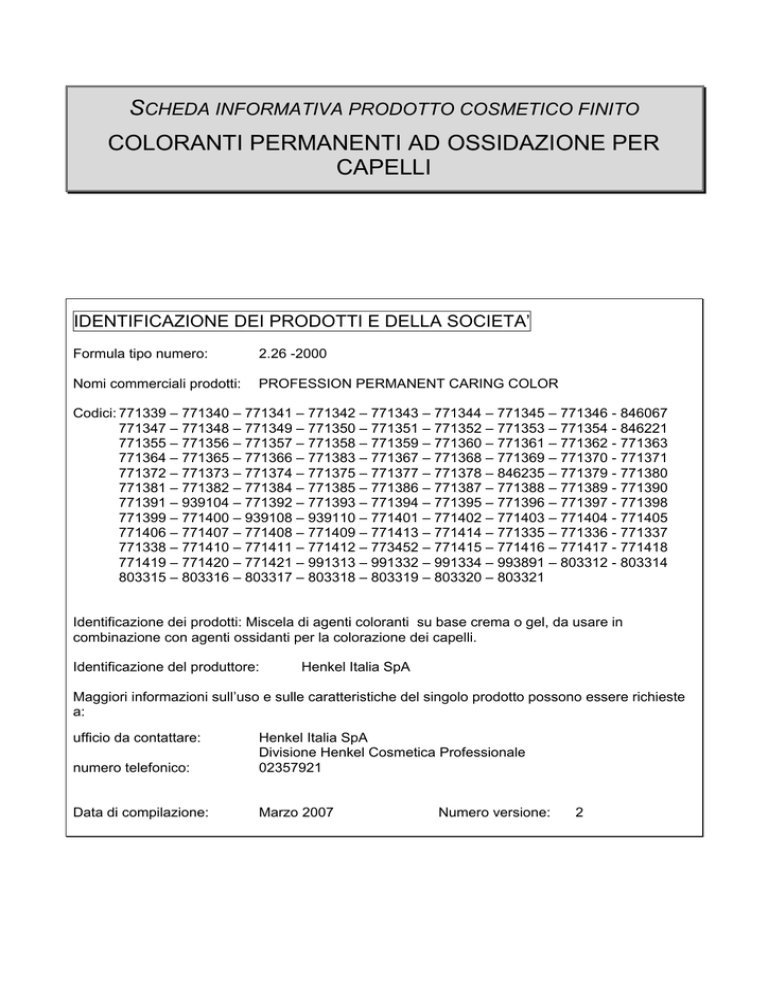 SCHEDA INFORMATIVA PRODOTTO COSMETICO FINITO

COLORANTI PERMANENTI AD OSSIDAZIONE PER CAPELLI

IDENTIFICAZIONE DEI PRODOTTI E DELLA SOCIETA'

Formula tipo numero: 2.26 -2000

Nomi commerciali prodotti: PROFESSION PERMANENT CARING COLOR

Codici: 771339 – 771340 – 771341 – 771342 – 771343 – 771344 – 771345 – 771346 - 846067
771347 – 771348 – 771349 – 771350 – 771351 – 771352 – 771353 – 771354 - 846221
771355 – 771356 – 771357 – 771358 – 771359 – 771360 – 771361 – 771362 - 771363
771364 – 771365 – 771366 – 771383 – 771367 – 771368 – 771369 – 771370 - 771371
771372 – 771373 – 771374 – 771375 – 771377 – 771378 – 846235 – 771379 - 771380
771381 – 771382 – 771384 – 771385 – 771386 – 771387 – 771388 – 771389 - 771390
771391 – 939104 – 771392 – 771393 – 771394 – 771395 – 771396 – 771397 - 771398
771399 – 771400 – 939108 – 939110 – 771401 – 771402 – 771403 – 771404 - 771405
771406 – 771407 – 771408 – 771409 – 771413 – 771414 – 771335 – 771336 - 771337
771338 – 771410 – 771411 – 771412 – 773452 – 771415 – 771416 – 771417 - 771418
771419 – 771420 – 771421 – 991313 – 991332 – 991334 – 993891 – 803312 - 803314
803315 – 803316 – 803317 – 803318 – 803319 – 803320 – 803321

Identificazione dei prodotti: Miscela di agenti coloranti su base crema o gel, da usare in combinazione con agenti ossidanti per la colorazione dei capelli.

Identificazione del produttore: Henkel Italia SpA

Maggiori informazioni sull'uso e sulle caratteristiche del singolo prodotto possono essere richieste a:

ufficio da contattare: Henkel Italia SpA
Divisione Henkel Cosmetica Professionale
numero telefonico: 02357921

Data di compilazione: Marzo 2007 Numero versione: 2